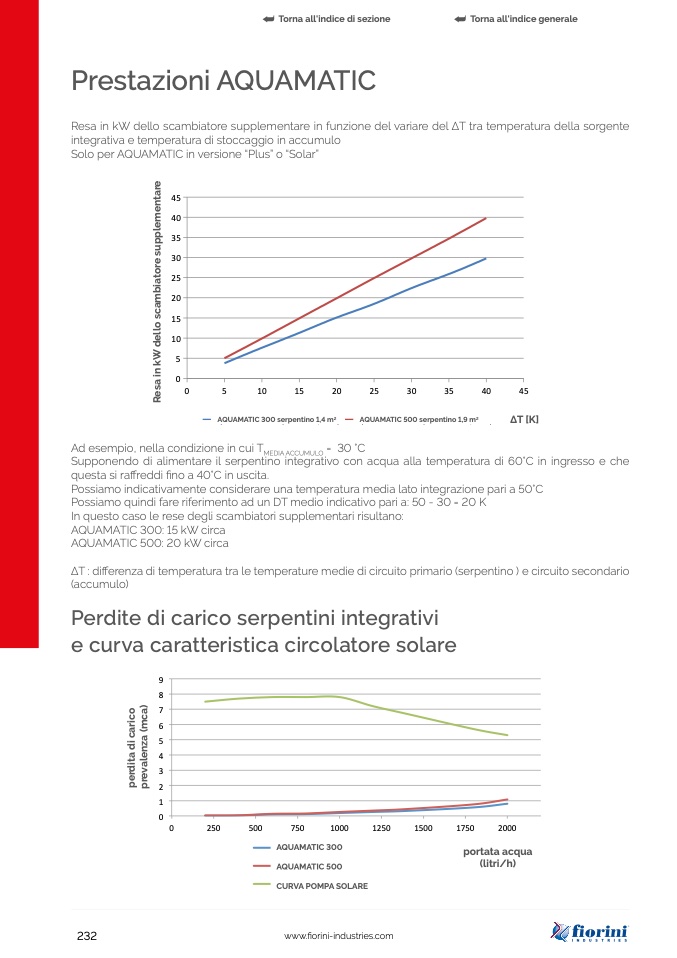 Torna all'indice di sezione Torna all'indice generale

Prestazioni AQUAMATIC

Resa in kW dello scambiatore supplementare in funzione del variare del ΔT tra temperatura della sorgente integrativa e temperatura di stoccaggio in accumulo
Solo per AQUAMATIC in versione "Plus" o "Solar"

Resa in kW dello scambiatore supplementare
45
40
35
30
25
20
15
10
5
0
0 5 10 15 20 25 30 35 40 45
AQUAMATIC 300 serpentino 1,4 m² AQUAMATIC 500 serpentino 1,9 m² ΔT [K]

Ad esempio, nella condizione in cui $T_{MEDIA\ ACCUMULO}$ = 30 °C
Supponendo di alimentare il serpentino integrativo con acqua alla temperatura di 60°C in ingresso e che questa si raffreddi fino a 40°C in uscita.
Possiamo indicativamente considerare una temperatura media lato integrazione pari a 50°C
Possiamo quindi fare riferimento ad un DT medio indicativo pari a: 50 - 30 = 20 K
In questo caso le rese degli scambiatori supplementari risultano:
AQUAMATIC 300: 15 kW circa
AQUAMATIC 500: 20 kW circa

ΔT : differenza di temperatura tra le temperature medie di circuito primario (serpentino ) e circuito secondario (accumulo)

Perdite di carico serpentini integrativi
e curva caratteristica circolatore solare

perdita di carico prevalenza (mca)
9
8
7
6
5
4
3
2
1
0
0 250 500 750 1000 1250 1500 1750 2000
AQUAMATIC 300
AQUAMATIC 500
CURVA POMPA SOLARE
portata acqua (litri/h)

232 www.fiorini-industries.com fiorini INDUSTRIES